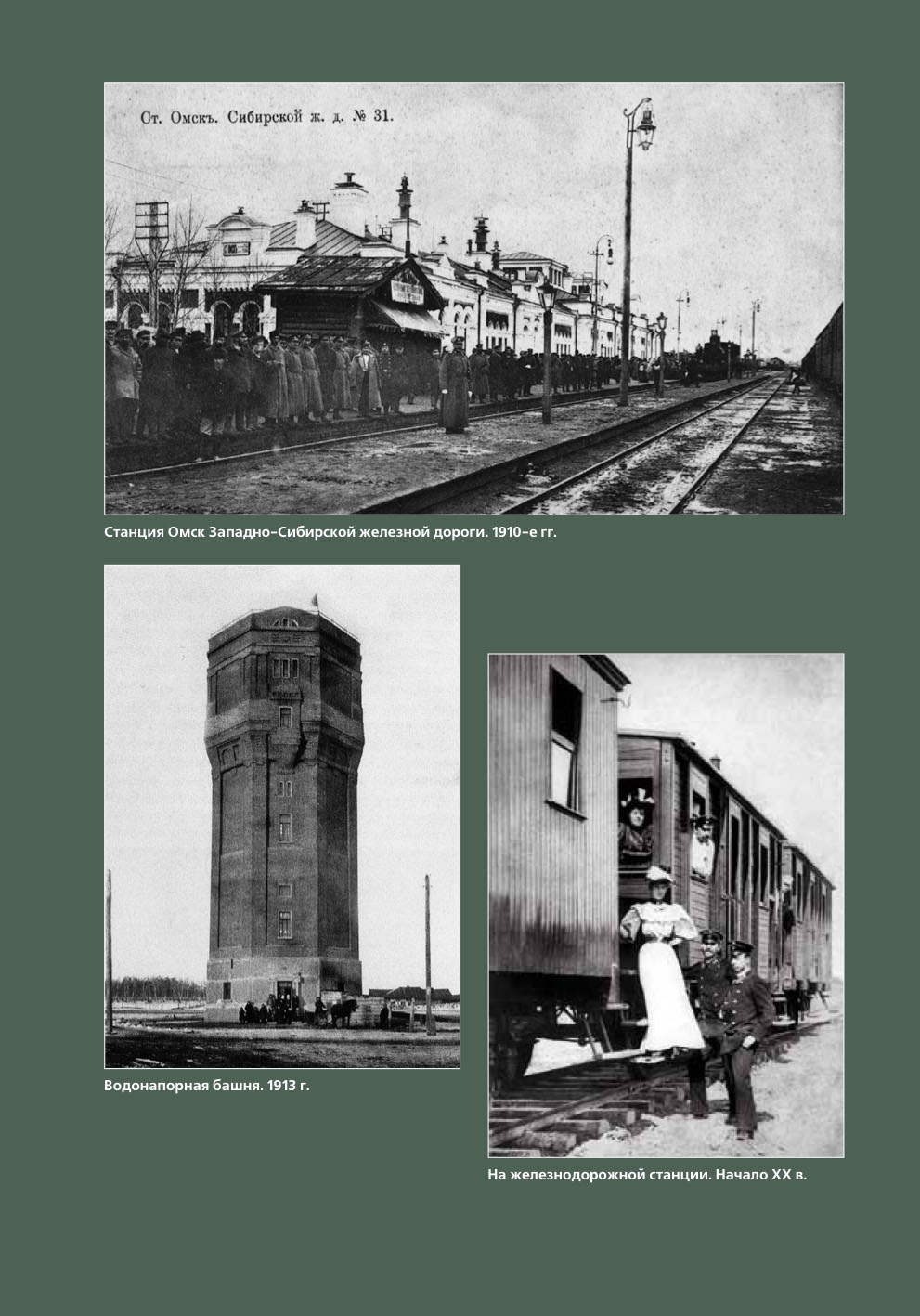 Ст. Омскъ. Сибирской ж. д. № 31.

Станция Омск Западно-Сибирской железной дороги. 1910-е гг.

Водонапорная башня. 1913 г.

На железнодорожной станции. Начало XX в.